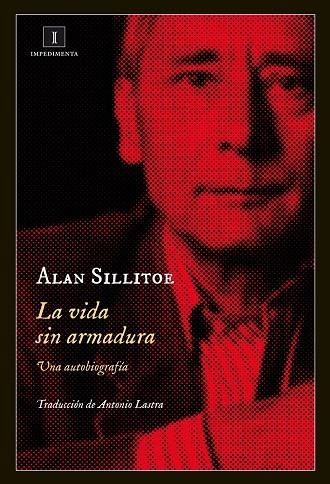 I

IMPEDIMENTA

ALAN SILLITOE

La vida sin armadura

Una autobiografía

Traducción de Antonio Lastra